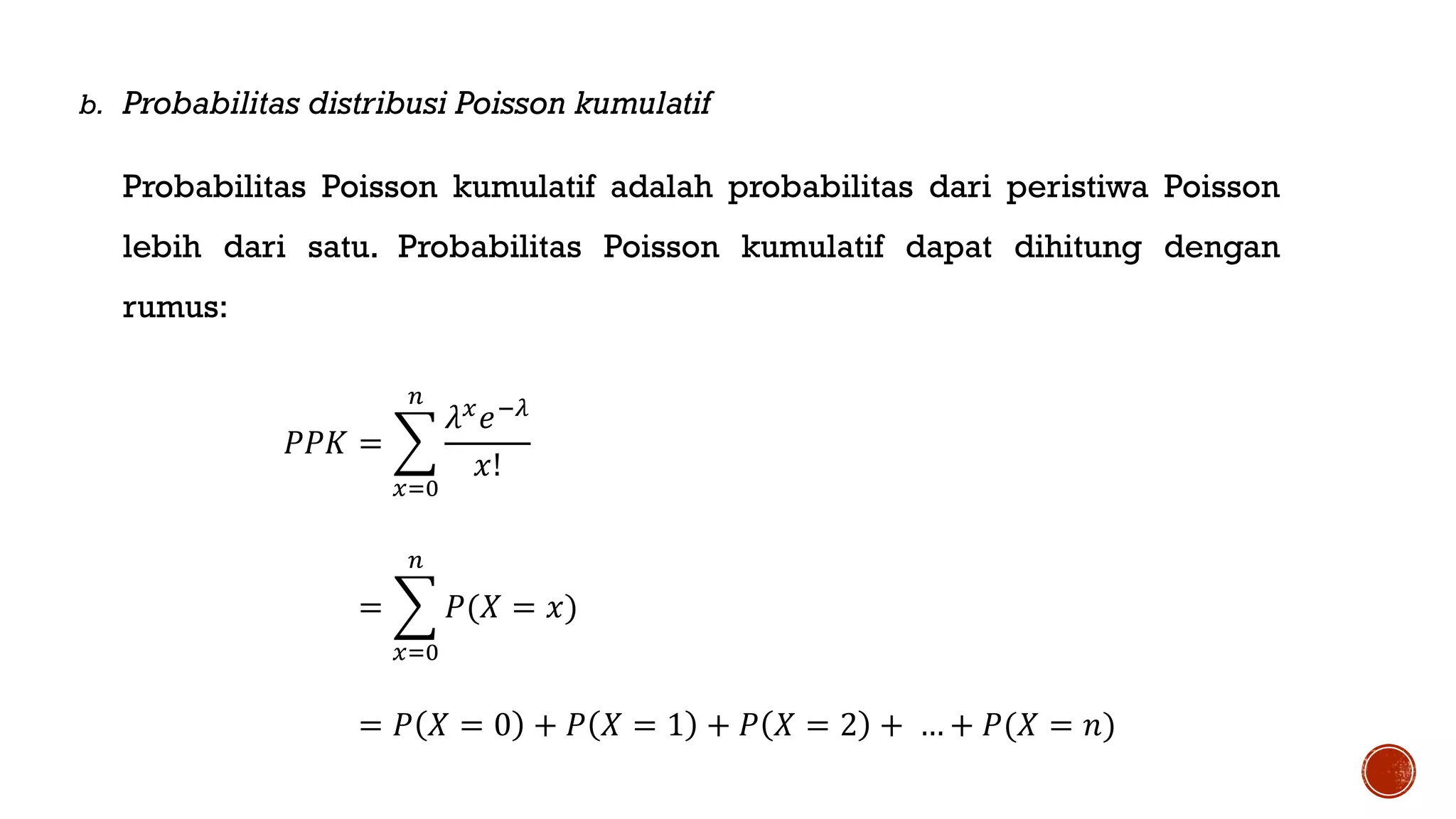 b. Probabilitas distribusi Poisson kumulatif

Probabilitas Poisson kumulatif adalah probabilitas dari peristiwa Poisson lebih dari satu. Probabilitas Poisson kumulatif dapat dihitung dengan rumus:

$PPK = \sum_{x=0}^{n} \frac{\lambda^x e^{-\lambda}}{x!}$

$= \sum_{x=0}^{n} P(X = x)$

$= P(X = 0) + P(X = 1) + P(X = 2) + \ldots + P(X = n)$